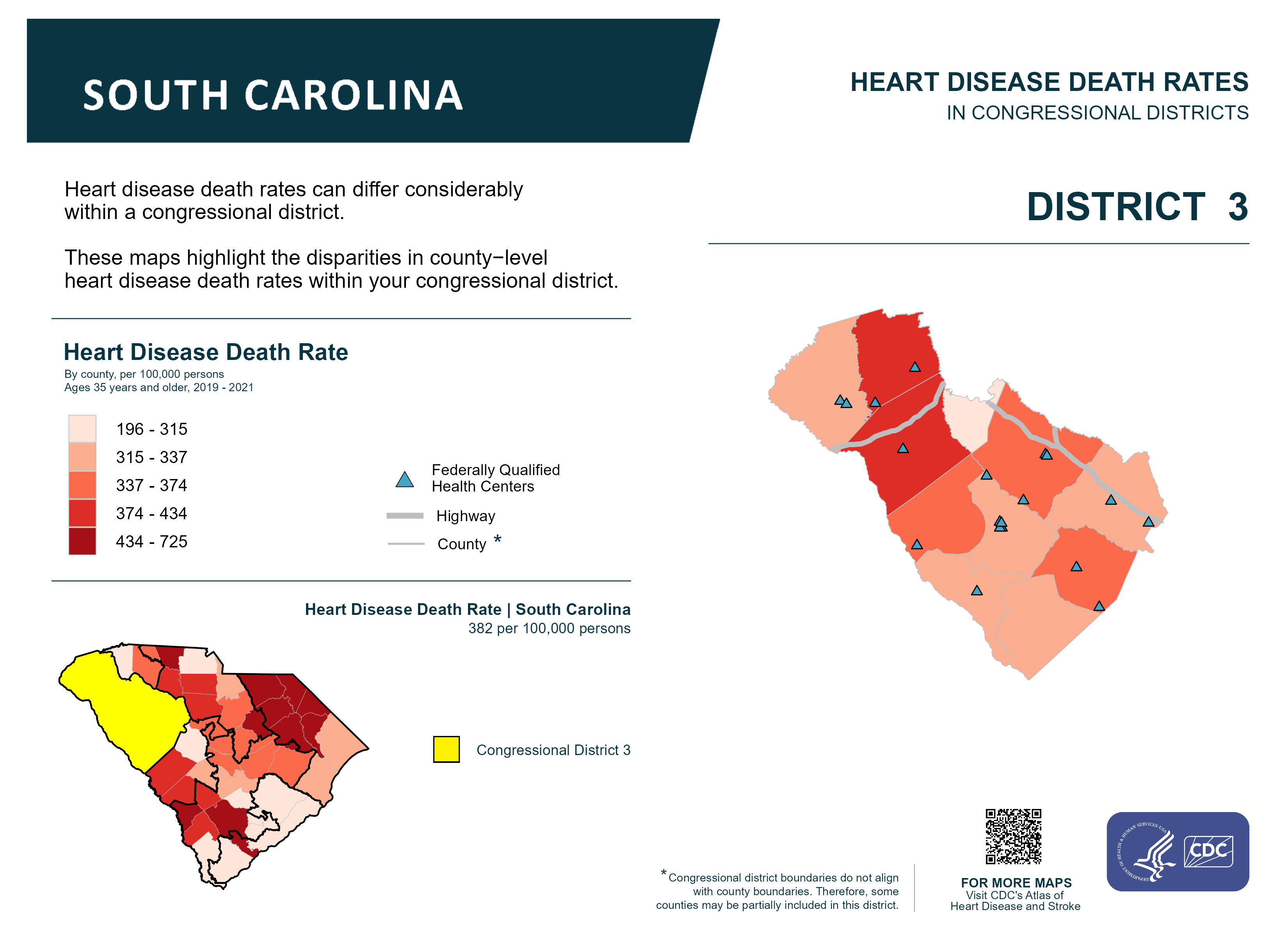 SOUTH CAROLINA

HEART DISEASE DEATH RATES
IN CONGRESSIONAL DISTRICTS

Heart disease death rates can differ considerably within a congressional district.

These maps highlight the disparities in county−level heart disease death rates within your congressional district.

DISTRICT 3

Heart Disease Death Rate
By county, per 100,000 persons
Ages 35 years and older, 2019 - 2021

196 - 315
315 - 337
337 - 374
374 - 434
434 - 725

Federally Qualified Health Centers
Highway
County *

Heart Disease Death Rate | South Carolina
382 per 100,000 persons

Congressional District 3

*Congressional district boundaries do not align with county boundaries. Therefore, some counties may be partially included in this district.

FOR MORE MAPS
Visit CDC's Atlas of Heart Disease and Stroke

DEPARTMENT OF HEALTH & HUMAN SERVICES·USA
CDC